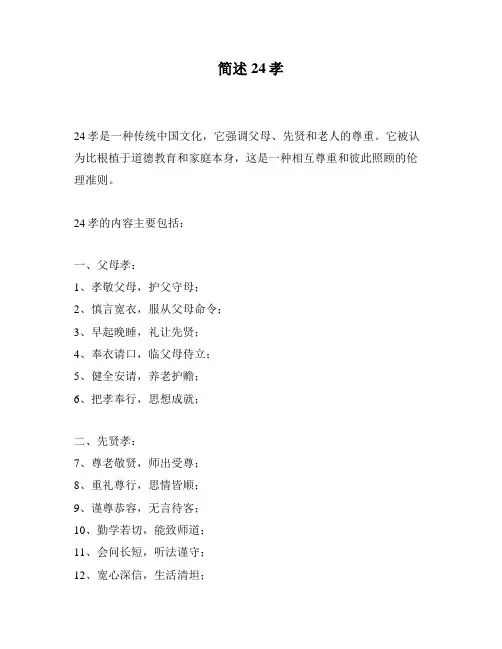 简述 24 孝

24 孝是一种传统中国文化，它强调父母、先贤和老人的尊重。它被认为比根植于道德教育和家庭本身，这是一种相互尊重和彼此照顾的伦理准则。

24 孝的内容主要包括：

一、父母孝：
1、孝敬父母，护父守母；
2、慎言宽衣，服从父母命令；
3、早起晚睡，礼让先贤；
4、奉衣请口，临父母侍立；
5、健全安请，养老护赡；
6、把孝奉行，思想成就；

二、先贤孝：
7、尊老敬贤，师出受尊；
8、重礼尊行，思情皆顺；
9、谨尊恭容，无言待客；
10、勤学若切，能致师道；
11、会问长短，听法谨守；
12、宽心深信，生活清坦；